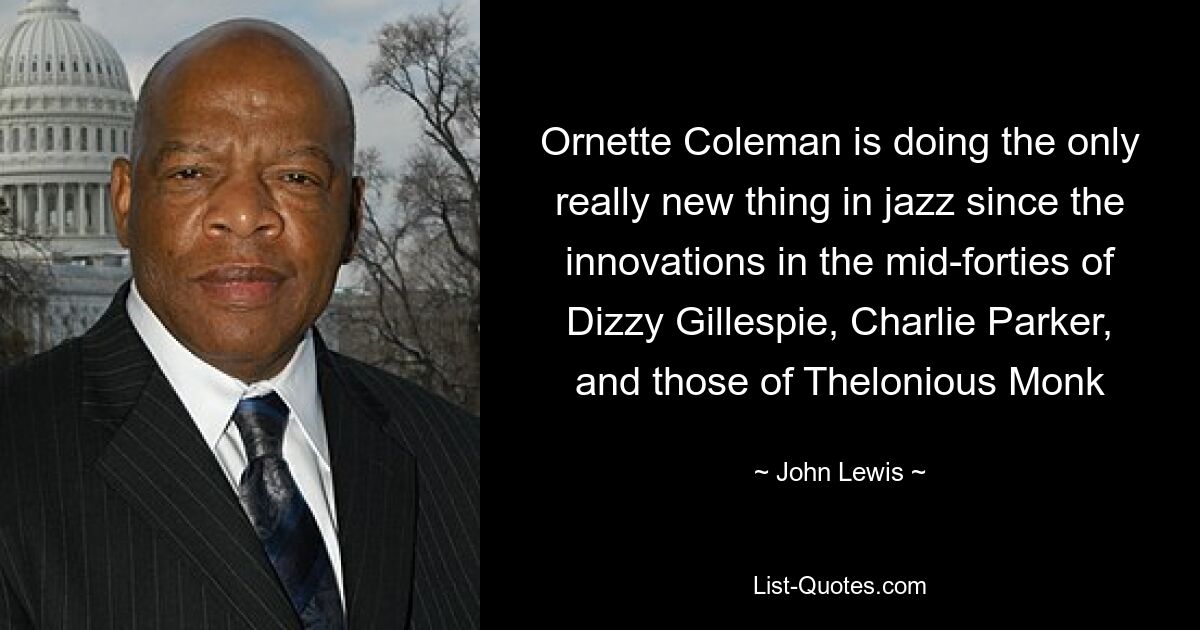 Ornette Coleman is doing the only really new thing in jazz since the innovations in the mid-forties of Dizzy Gillespie, Charlie Parker, and those of Thelonious Monk

~ John Lewis ~

List-Quotes.com